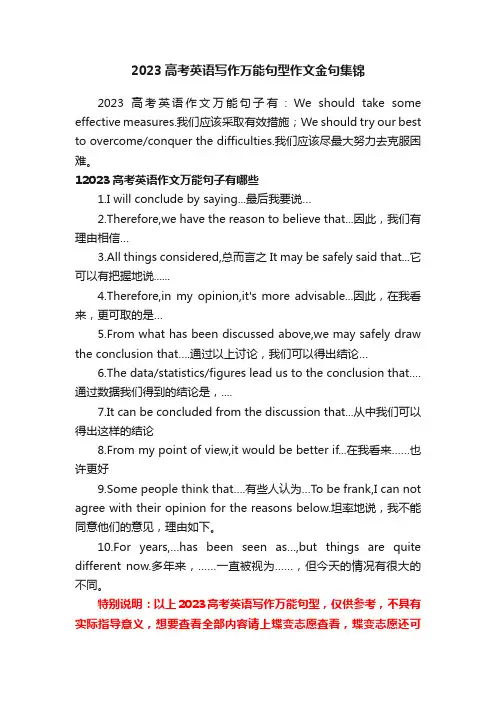 2023 高考英语写作万能句型作文金句集锦

2023 高考英语作文万能句子有：We should take some effective measures.我们应该采取有效措施；We should try our best to overcome/conquer the difficulties.我们应该尽最大努力去克服困难。

12023 高考英语作文万能句子有哪些

1.I will conclude by saying...最后我要说...

2.Therefore,we have the reason to believe that...因此，我们有理由相信...

3.All things considered,总而言之 It may be safely said that...它可以有把握地说......

4.Therefore,in my opinion,it's more advisable...因此，在我看来，更可取的是...

5.From what has been discussed above,we may safely draw the conclusion that....通过以上讨论，我们可以得出结论...

6.The data/statistics/figures lead us to the conclusion that....通过数据我们得到的结论是，....

7.It can be concluded from the discussion that...从中我们可以得出这样的结论

8.From my point of view,it would be better if...在我看来......也许更好

9.Some people think that....有些人认为...To be frank,I can not agree with their opinion for the reasons below.坦率地说，我不能同意他们的意见，理由如下。

10.For years,...has been seen as...,but things are quite different now.多年来，......一直被视为......，但今天的情况有很大的不同。

特别说明：以上 2023 高考英语写作万能句型，仅供参考，不具有实际指导意义，想要查看全部内容请上蝶变志愿查看，蝶变志愿还可